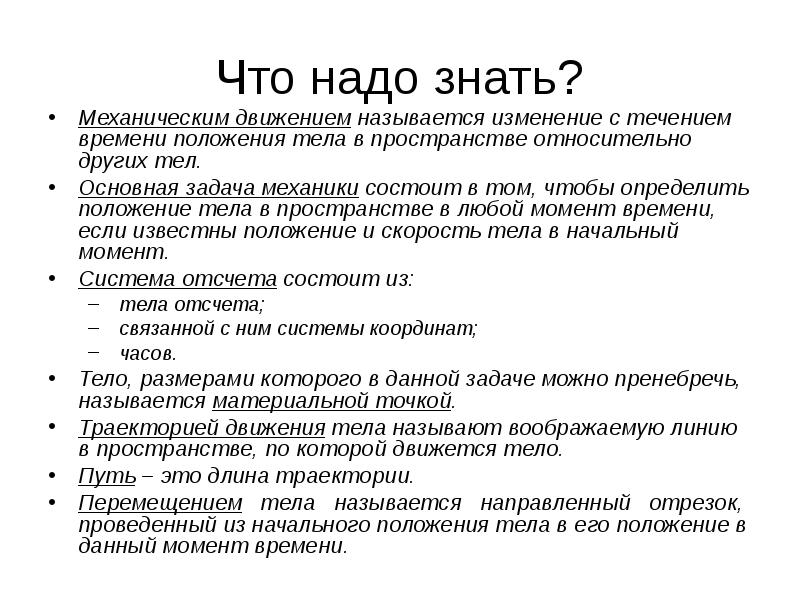 Что надо знать?

• Механическим движением называется изменение с течением времени положения тела в пространстве относительно других тел.

• Основная задача механики состоит в том, чтобы определить положение тела в пространстве в любой момент времени, если известны положение и скорость тела в начальный момент.

• Система отсчета состоит из:
– тела отсчета;
– связанной с ним системы координат;
– часов.

• Тело, размерами которого в данной задаче можно пренебречь, называется материальной точкой.

• Траекторией движения тела называют воображаемую линию в пространстве, по которой движется тело.

• Путь – это длина траектории.

• Перемещением тела называется направленный отрезок, проведенный из начального положения тела в его положение в данный момент времени.